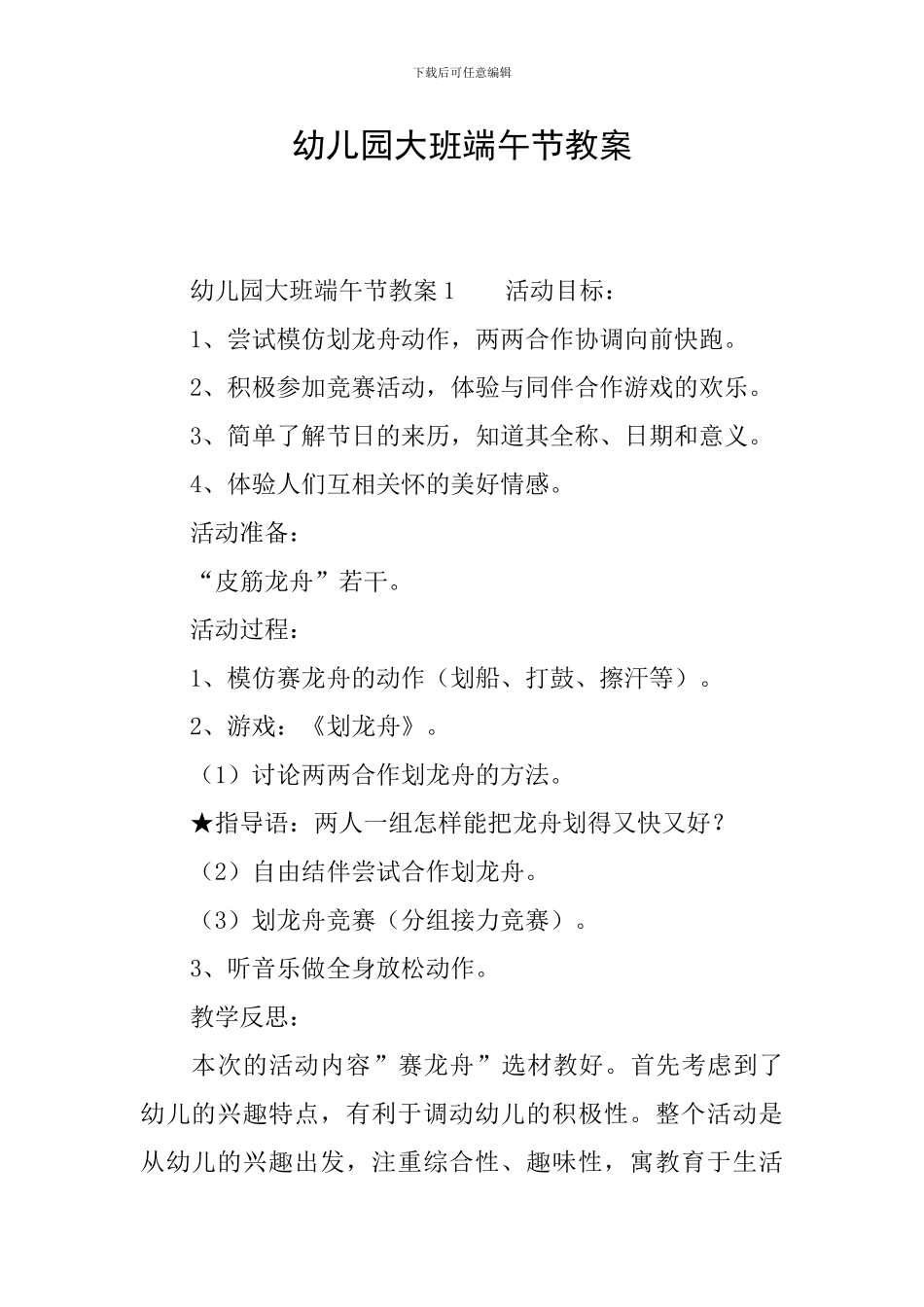 下载后可任意编辑

幼儿园大班端午节教案

幼儿园大班端午节教案1　　活动目标：

1、尝试模仿划龙舟动作，两两合作协调向前快跑。

2、积极参加竞赛活动，体验与同伴合作游戏的欢乐。

3、简单了解节日的来历，知道其全称、日期和意义。

4、体验人们互相关怀的美好情感。

活动准备：

“皮筋龙舟”若干。

活动过程：

1、模仿赛龙舟的动作（划船、打鼓、擦汗等）。

2、游戏：《划龙舟》。

（1）讨论两两合作划龙舟的方法。

★指导语：两人一组怎样能把龙舟划得又快又好？

（2）自由结伴尝试合作划龙舟。

（3）划龙舟竞赛（分组接力竞赛）。

3、听音乐做全身放松动作。

教学反思：

本次的活动内容”赛龙舟”选材教好。首先考虑到了幼儿的兴趣特点，有利于调动幼儿的积极性。整个活动是从幼儿的兴趣出发，注重综合性、趣味性，寓教育于生活